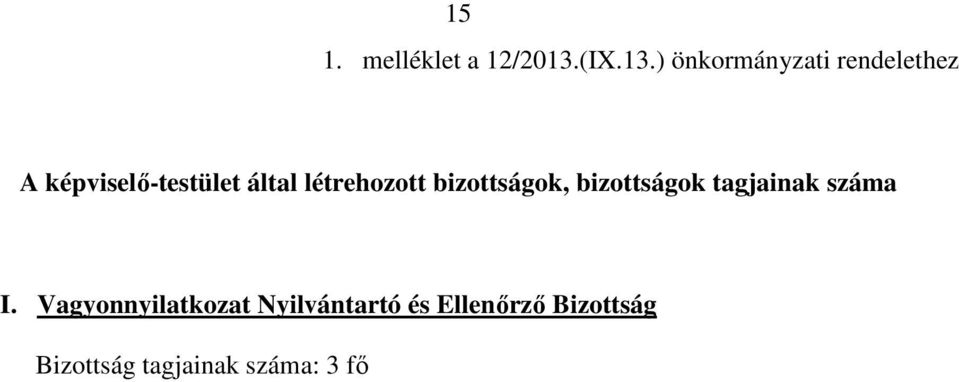 15

1. melléklet a 12/2013.(IX.13.) önkormányzati rendelethez

A képviselő-testület által létrehozott bizottságok, bizottságok tagjainak száma

I. Vagyonnyilatkozat Nyilvántartó és Ellenőrző Bizottság

Bizottság tagjainak száma: 3 fő